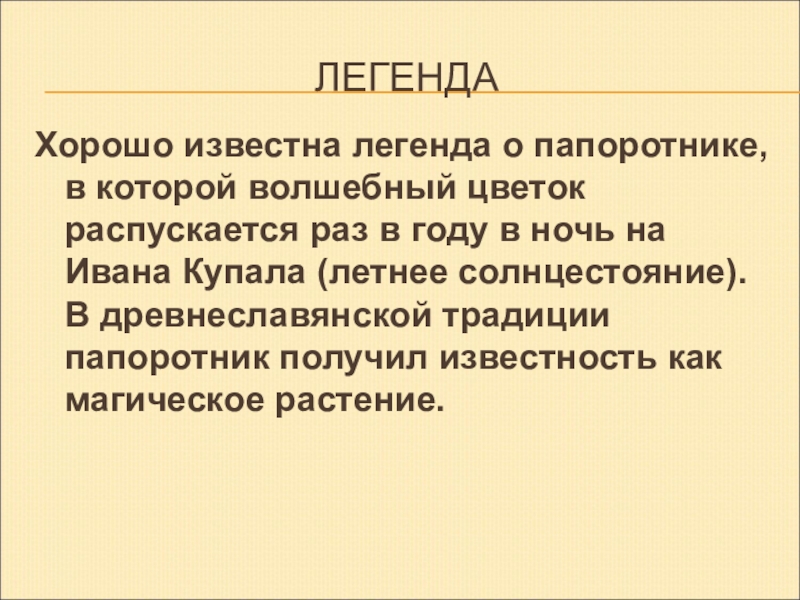 ЛЕГЕНДА

Хорошо известна легенда о папоротнике, в которой волшебный цветок распускается раз в году в ночь на Ивана Купала (летнее солнцестояние). В древнеславянской традиции папоротник получил известность как магическое растение.